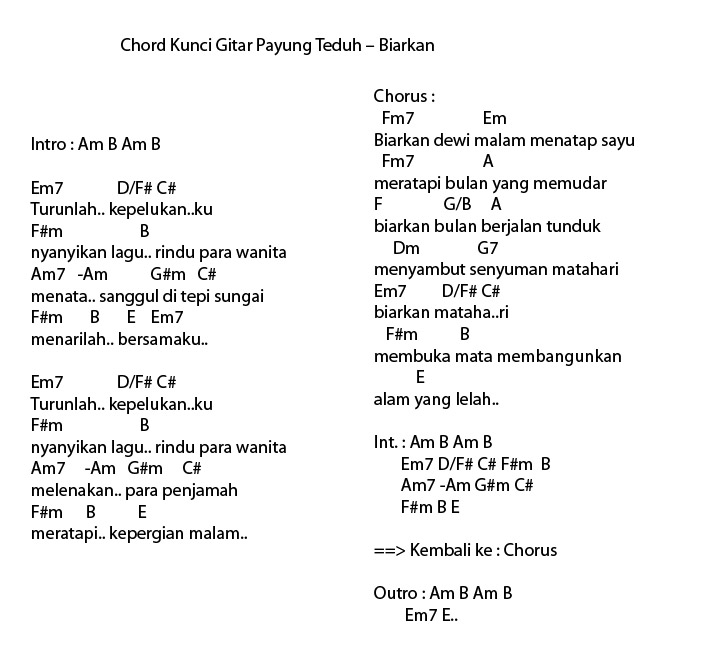 Chord Kunci Gitar Payung Teduh – Biarkan

Intro : Am B Am B

Em7 D/F# C#
Turunlah.. kepelukan..ku
F#m B
nyanyikan lagu.. rindu para wanita
Am7 -Am G#m C#
menata.. sanggul di tepi sungai
F#m B E Em7
menarilah.. bersamaku..

Em7 D/F# C#
Turunlah.. kepelukan..ku
F#m B
nyanyikan lagu.. rindu para wanita
Am7 -Am G#m C#
melenakan.. para penjamah
F#m B E
meratapi.. kepergian malam..

Chorus :
Fm7 Em
Biarkan dewi malam menatap sayu
Fm7 A
meratapi bulan yang memudar
F G/B A
biarkan bulan berjalan tunduk
Dm G7
menyambut senyuman matahari
Em7 D/F# C#
biarkan mataha..ri
F#m B
membuka mata membangunkan
E
alam yang lelah..

Int. : Am B Am B
Em7 D/F# C# F#m B
Am7 -Am G#m C#
F#m B E

==> Kembali ke : Chorus

Outro : Am B Am B
Em7 E..